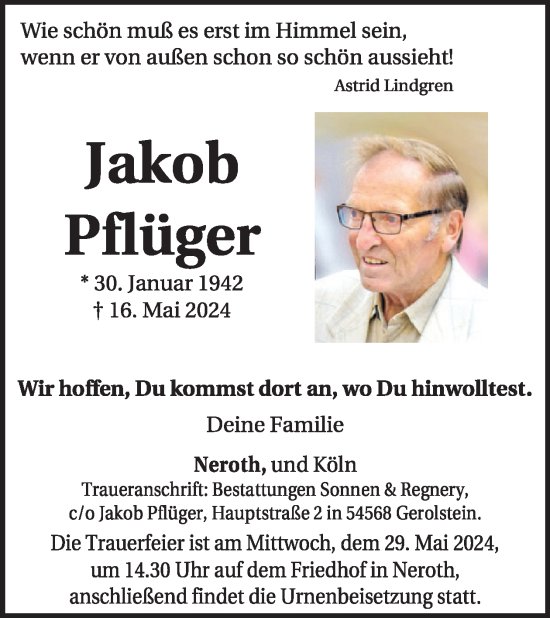 Wie schön muß es erst im Himmel sein,
wenn er von außen schon so schön aussieht!
Astrid Lindgren

Jakob Pflüger

* 30. Januar 1942
† 16. Mai 2024

Wir hoffen, Du kommst dort an, wo Du hinwolltest.

Deine Familie

Neroth, und Köln
Traueranschrift: Bestattungen Sonnen & Regnery,
c/o Jakob Pflüger, Hauptstraße 2 in 54568 Gerolstein.

Die Trauerfeier ist am Mittwoch, dem 29. Mai 2024,
um 14.30 Uhr auf dem Friedhof in Neroth,
anschließend findet die Urnenbeisetzung statt.